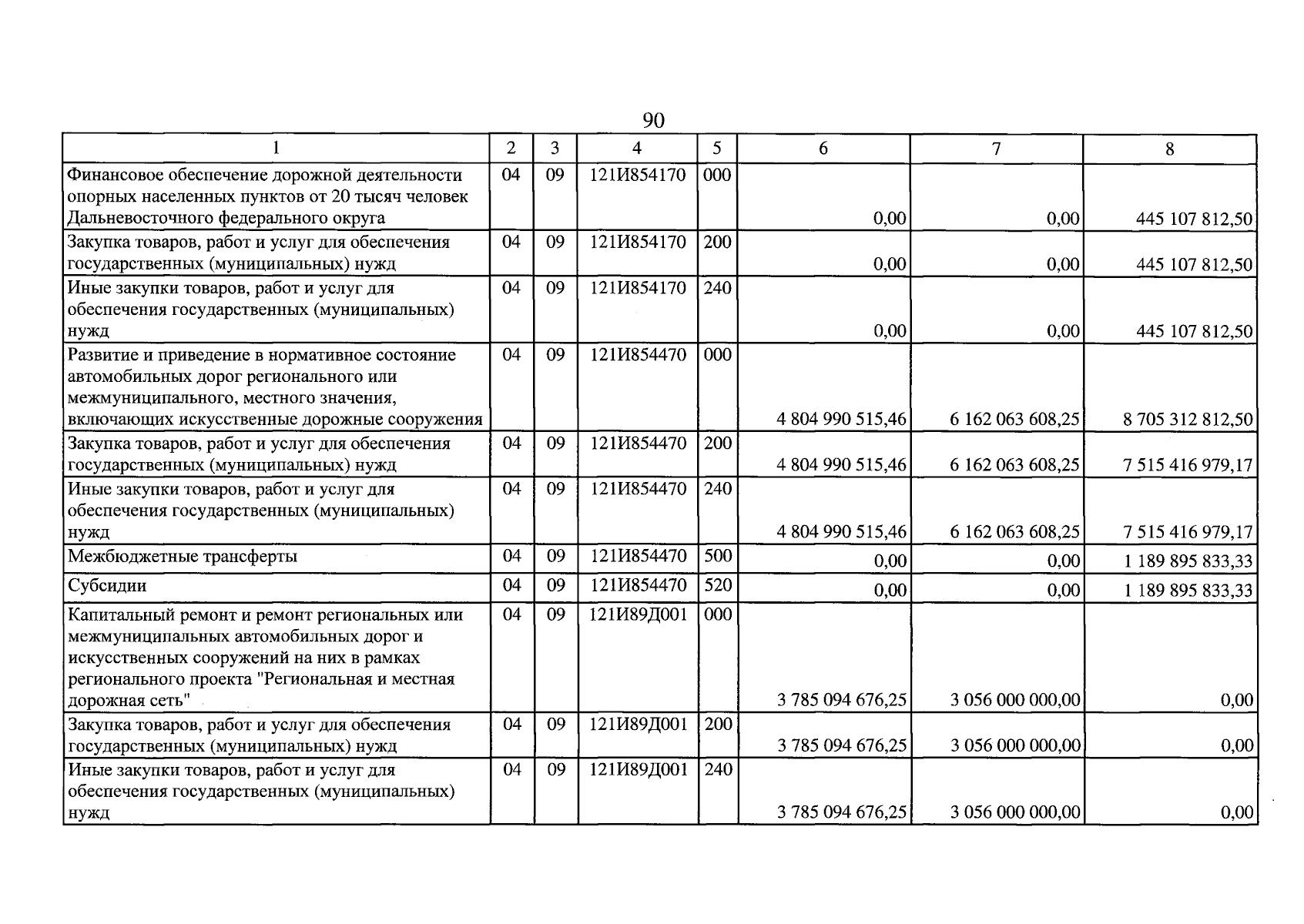 90

| 1 | 2 | 3 | 4 | 5 | 6 | 7 | 8 |
|---|---|---|---|---|---|---|---|
| Финансовое обеспечение дорожной деятельности опорных населенных пунктов от 20 тысяч человек Дальневосточного федерального округа | 04 | 09 | 121И854170 | 000 | 0,00 | 0,00 | 445 107 812,50 |
| Закупка товаров, работ и услуг для обеспечения государственных (муниципальных) нужд | 04 | 09 | 121И854170 | 200 | 0,00 | 0,00 | 445 107 812,50 |
| Иные закупки товаров, работ и услуг для обеспечения государственных (муниципальных) нужд | 04 | 09 | 121И854170 | 240 | 0,00 | 0,00 | 445 107 812,50 |
| Развитие и приведение в нормативное состояние автомобильных дорог регионального или межмуниципального, местного значения, включающих искусственные дорожные сооружения | 04 | 09 | 121И854470 | 000 | 4 804 990 515,46 | 6 162 063 608,25 | 8 705 312 812,50 |
| Закупка товаров, работ и услуг для обеспечения государственных (муниципальных) нужд | 04 | 09 | 121И854470 | 200 | 4 804 990 515,46 | 6 162 063 608,25 | 7 515 416 979,17 |
| Иные закупки товаров, работ и услуг для обеспечения государственных (муниципальных) нужд | 04 | 09 | 121И854470 | 240 | 4 804 990 515,46 | 6 162 063 608,25 | 7 515 416 979,17 |
| Межбюджетные трансферты | 04 | 09 | 121И854470 | 500 | 0,00 | 0,00 | 1 189 895 833,33 |
| Субсидии | 04 | 09 | 121И854470 | 520 | 0,00 | 0,00 | 1 189 895 833,33 |
| Капитальный ремонт и ремонт региональных или межмуниципальных автомобильных дорог и искусственных сооружений на них в рамках регионального проекта "Региональная и местная дорожная сеть" | 04 | 09 | 121И89Д001 | 000 | 3 785 094 676,25 | 3 056 000 000,00 | 0,00 |
| Закупка товаров, работ и услуг для обеспечения государственных (муниципальных) нужд | 04 | 09 | 121И89Д001 | 200 | 3 785 094 676,25 | 3 056 000 000,00 | 0,00 |
| Иные закупки товаров, работ и услуг для обеспечения государственных (муниципальных) нужд | 04 | 09 | 121И89Д001 | 240 | 3 785 094 676,25 | 3 056 000 000,00 | 0,00 |